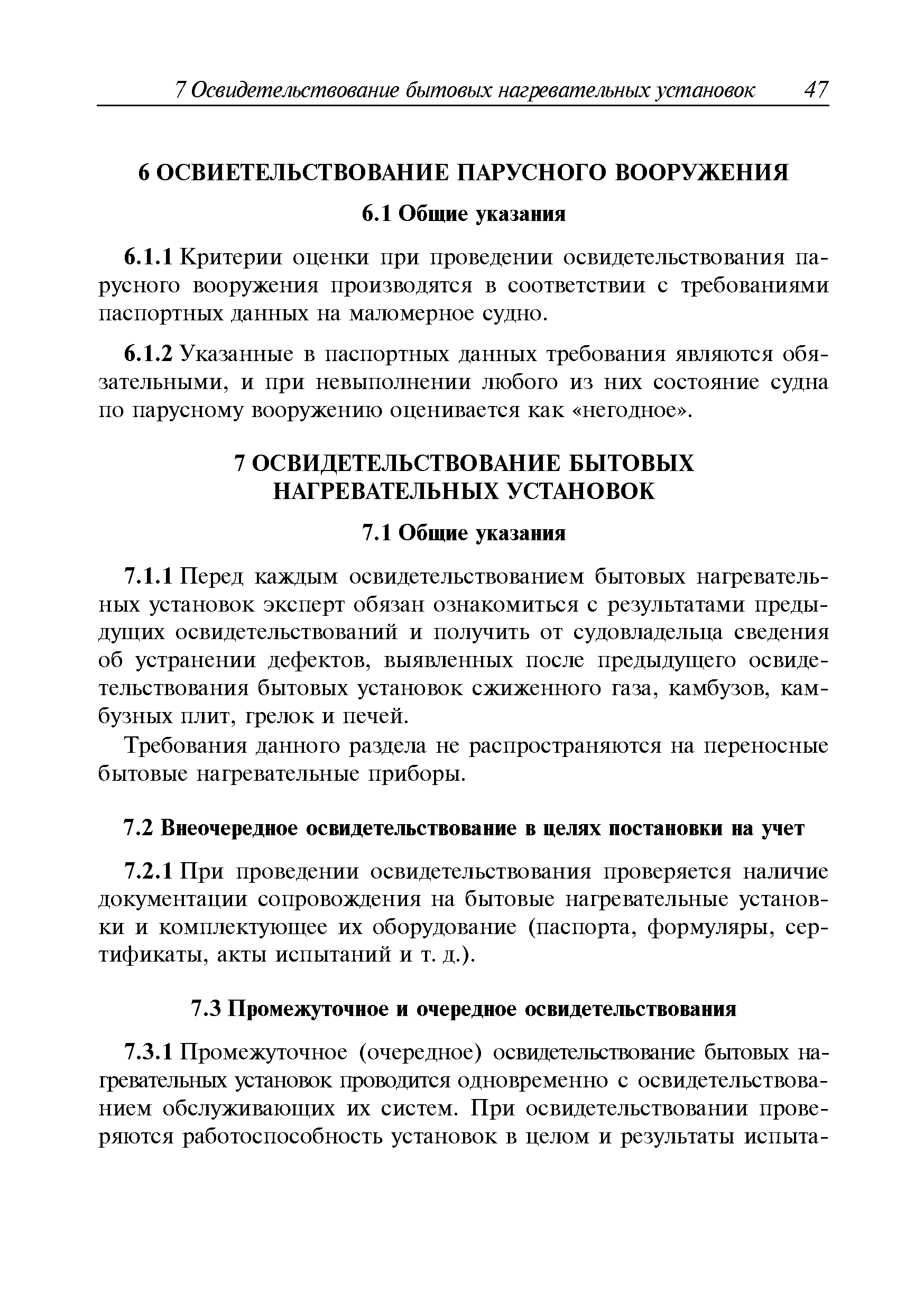 7 Освидетельствование бытовых нагревательных установок 47

6 ОСВИЕТЕЛЬСТВОВАНИЕ ПАРУСНОГО ВООРУЖЕНИЯ

6.1 Общие указания

6.1.1 Критерии оценки при проведении освидетельствования парусного вооружения производятся в соответствии с требованиями паспортных данных на маломерное судно.

6.1.2 Указанные в паспортных данных требования являются обязательными, и при невыполнении любого из них состояние судна по парусному вооружению оценивается как «негодное».

7 ОСВИДЕТЕЛЬСТВОВАНИЕ БЫТОВЫХ НАГРЕВАТЕЛЬНЫХ УСТАНОВОК

7.1 Общие указания

7.1.1 Перед каждым освидетельствованием бытовых нагревательных установок эксперт обязан ознакомиться с результатами предыдущих освидетельствований и получить от судовладельца сведения об устранении дефектов, выявленных после предыдущего освидетельствования бытовых установок сжиженного газа, камбузов, камбузных плит, грелок и печей.

Требования данного раздела не распространяются на переносные бытовые нагревательные приборы.

7.2 Внеочередное освидетельствование в целях постановки на учет

7.2.1 При проведении освидетельствования проверяется наличие документации сопровождения на бытовые нагревательные установки и комплектующее их оборудование (паспорта, формуляры, сертификаты, акты испытаний и т. д.).

7.3 Промежуточное и очередное освидетельствования

7.3.1 Промежуточное (очередное) освидетельствование бытовых нагревательных установок проводится одновременно с освидетельствованием обслуживающих их систем. При освидетельствовании проверяются работоспособность установок в целом и результаты испыта-